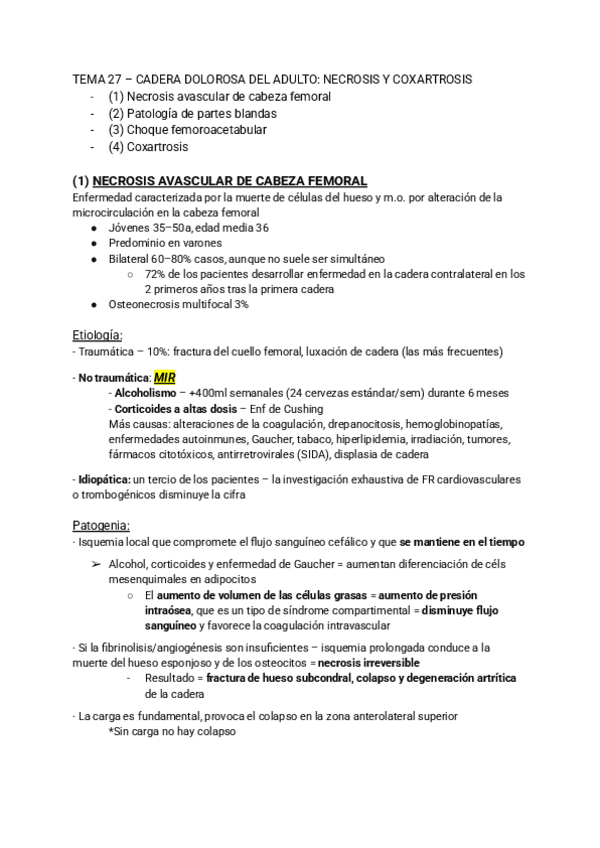 TEMA 27 – CADERA DOLOROSA DEL ADULTO: NECROSIS Y COXARTROSIS
- (1) Necrosis avascular de cabeza femoral
- (2) Patología de partes blandas
- (3) Choque femoroacetabular
- (4) Coxartrosis

(1) NECROSIS AVASCULAR DE CABEZA FEMORAL
Enfermedad caracterizada por la muerte de células del hueso y m.o. por alteración de la microcirculación en la cabeza femoral
● Jóvenes 35–50a, edad media 36
● Predominio en varones
● Bilateral 60–80% casos, aunque no suele ser simultáneo
○ 72% de los pacientes desarrollar enfermedad en la cadera contralateral en los 2 primeros años tras la primera cadera
● Osteonecrosis multifocal 3%

Etiología:
- Traumática – 10%: fractura del cuello femoral, luxación de cadera (las más frecuentes)

- No traumática: MIR
- Alcoholismo – +400ml semanales (24 cervezas estándar/sem) durante 6 meses
- Corticoides a altas dosis – Enf de Cushing
Más causas: alteraciones de la coagulación, drepanocitosis, hemoglobinopatías, enfermedades autoinmunes, Gaucher, tabaco, hiperlipidemia, irradiación, tumores, fármacos citotóxicos, antirretrovirales (SIDA), displasia de cadera

- Idiopática: un tercio de los pacientes – la investigación exhaustiva de FR cardiovasculares o trombogénicos disminuye la cifra

Patogenia:
· Isquemia local que compromete el flujo sanguíneo cefálico y que se mantiene en el tiempo
➢ Alcohol, corticoides y enfermedad de Gaucher = aumentan diferenciación de céls mesenquimales en adipocitos
○ El aumento de volumen de las células grasas = aumento de presión intraósea, que es un tipo de síndrome compartimental = disminuye flujo sanguíneo y favorece la coagulación intravascular
· Si la fibrinolisis/angiogénesis son insuficientes – isquemia prolongada conduce a la muerte del hueso esponjoso y de los osteocitos = necrosis irreversible
- Resultado = fractura de hueso subcondral, colapso y degeneración artrítica de la cadera
· La carga es fundamental, provoca el colapso en la zona anterolateral superior
*Sin carga no hay colapso